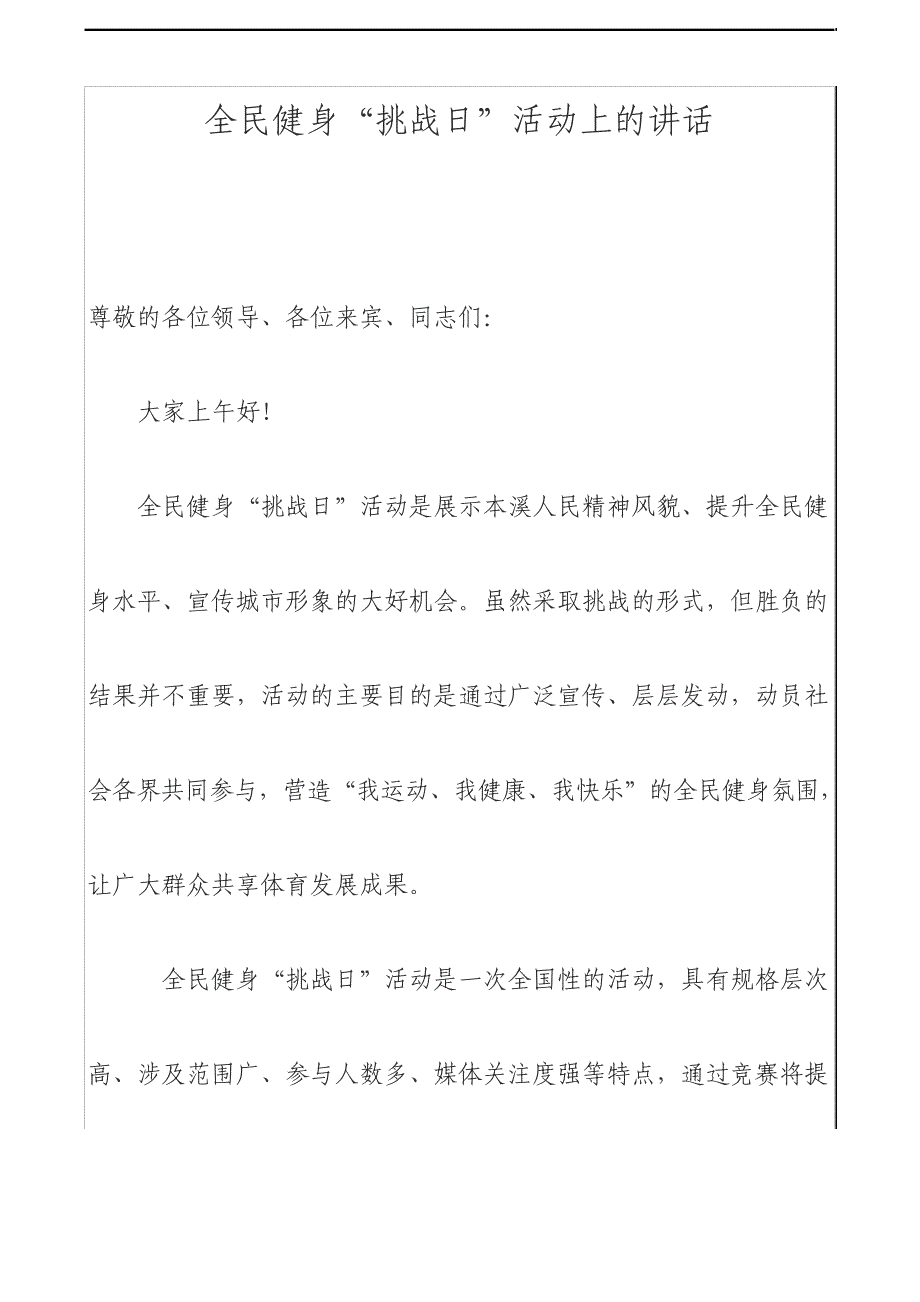 全民健身“挑战日”活动上的讲话

尊敬的各位领导、各位来宾、同志们:

大家上午好!

全民健身“挑战日”活动是展示本溪人民精神风貌、提升全民健身水平、宣传城市形象的大好机会。虽然采取挑战的形式，但胜负的结果并不重要，活动的主要目的是通过广泛宣传、层层发动，动员社会各界共同参与，营造“我运动、我健康、我快乐”的全民健身氛围，让广大群众共享体育发展成果。

全民健身“挑战日”活动是一次全国性的活动，具有规格层次高、涉及范围广、参与人数多、媒体关注度强等特点，通过竞赛将提